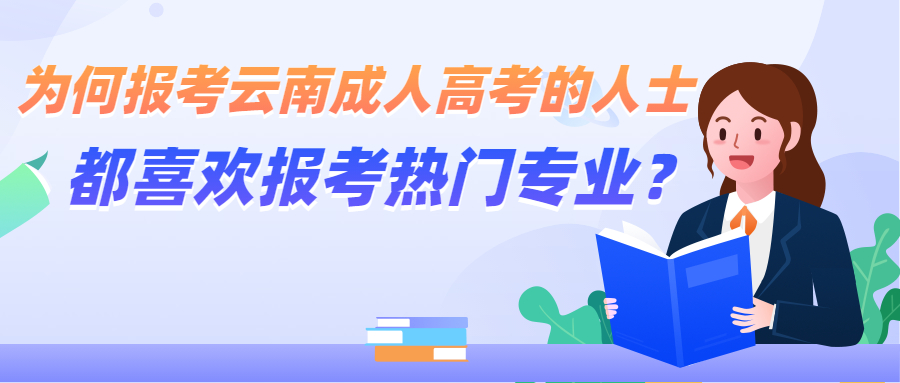 为何报考云南成人高考的人士
都喜欢报考热门专业？